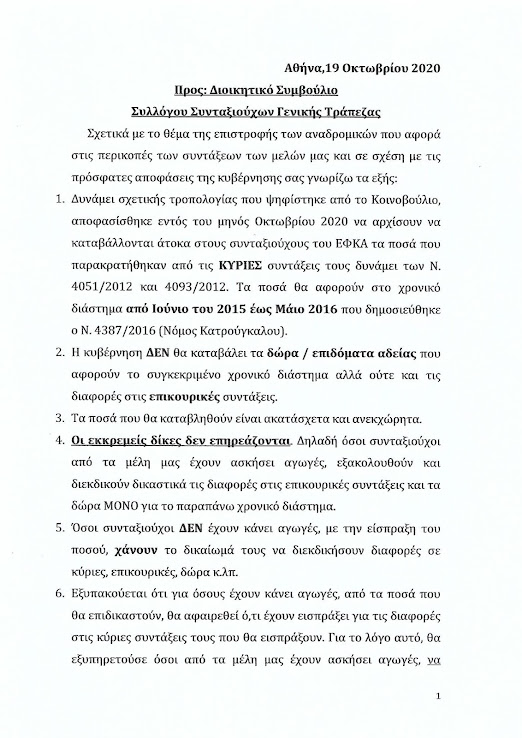 Αθήνα,19 Οκτωβρίου 2020

Προς: Διοικητικό Συμβούλιο

Συλλόγου Συνταξιούχων Γενικής Τράπεζας

Σχετικά με το θέμα της επιστροφής των αναδρομικών που αφορά στις περικοπές των συντάξεων των μελών μας και σε σχέση με τις πρόσφατες αποφάσεις της κυβέρνησης σας γνωρίζω τα εξής:

1. Δυνάμει σχετικής τροπολογίας που ψηφίστηκε από το Κοινοβούλιο, αποφασίσθηκε εντός του μηνός Οκτωβρίου 2020 να αρχίσουν να καταβάλλονται άτοκα στους συνταξιούχους του ΕΦΚΑ τα ποσά που παρακρατήθηκαν από τις ΚΥΡΙΕΣ συντάξεις τους δυνάμει των Ν. 4051/2012 και 4093/2012. Τα ποσά θα αφορούν στο χρονικό διάστημα από Ιούνιο του 2015 έως Μάιο 2016 που δημοσιεύθηκε ο Ν. 4387/2016 (Νόμος Κατρούγκαλου).

2. Η κυβέρνηση ΔΕΝ θα καταβάλει τα δώρα / επιδόματα αδείας που αφορούν το συγκεκριμένο χρονικό διάστημα αλλά ούτε και τις διαφορές στις επικουρικές συντάξεις.

3. Τα ποσά που θα καταβληθούν είναι ακατάσχετα και ανεκχώρητα.

4. Οι εκκρεμείς δίκες δεν επηρεάζονται. Δηλαδή όσοι συνταξιούχοι από τα μέλη μας έχουν ασκήσει αγωγές, εξακολουθούν και διεκδικούν δικαστικά τις διαφορές στις επικουρικές συντάξεις και τα δώρα ΜΟΝΟ για το παραπάνω χρονικό διάστημα.

5. Όσοι συνταξιούχοι ΔΕΝ έχουν κάνει αγωγές, με την είσπραξη του ποσού, χάνουν το δικαίωμά τους να διεκδικήσουν διαφορές σε κύριες, επικουρικές, δώρα κ.λπ.

6. Εξυπακούεται ότι για όσους έχουν κάνει αγωγές, από τα ποσά που θα επιδικαστούν, θα αφαιρεθεί ό,τι έχουν εισπράξει για τις διαφορές στις κύριες συντάξεις τους που θα εισπράξουν. Για το λόγο αυτό, θα εξυπηρετούσε όσοι από τα μέλη μας έχουν ασκήσει αγωγές, να

1